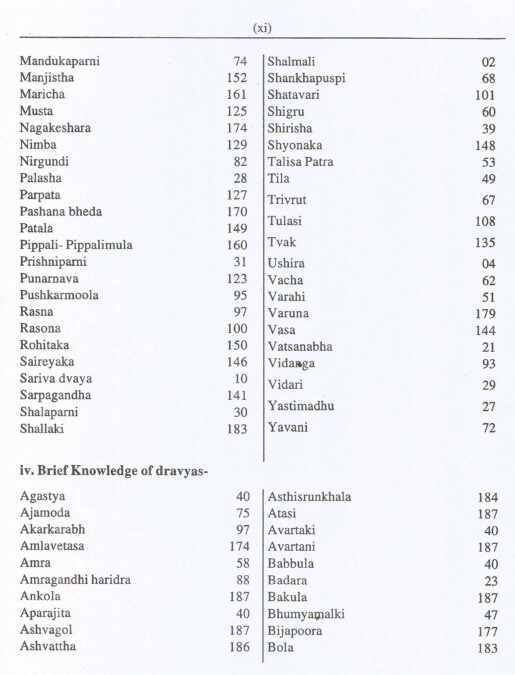 (xi)

| | |
|---|---|
| Mandukaparni | 74 |
| Manjistha | 152 |
| Maricha | 161 |
| Musta | 125 |
| Nagakeshara | 174 |
| Nimba | 129 |
| Nirgundi | 82 |
| Palasha | 28 |
| Parpata | 127 |
| Pashana bheda | 170 |
| Patala | 149 |
| Pippali- Pippalimula | 160 |
| Prishniparni | 31 |
| Punarnava | 123 |
| Pushkarmoola | 95 |
| Rasna | 97 |
| Rasona | 100 |
| Rohitaka | 150 |
| Saireyaka | 146 |
| Sariva dvaya | 10 |
| Sarpagandha | 141 |
| Shalaparni | 30 |
| Shallaki | 183 |

| | |
|---|---|
| Shalmali | 02 |
| Shankhapuspi | 68 |
| Shatavari | 101 |
| Shigru | 60 |
| Shirisha | 39 |
| Shyonaka | 148 |
| Talisa Patra | 53 |
| Tila | 49 |
| Trivrut | 67 |
| Tulasi | 108 |
| Tvak | 135 |
| Ushira | 04 |
| Vacha | 62 |
| Varahi | 51 |
| Varuna | 179 |
| Vasa | 144 |
| Vatsanabha | 21 |
| Vidanga | 93 |
| Vidari | 29 |
| Yastimadhu | 27 |
| Yavani | 72 |

iv. Brief Knowledge of dravyas-

| | |
|---|---|
| Agastya | 40 |
| Ajamoda | 75 |
| Akarkarabh | 97 |
| Amlavetasa | 174 |
| Amra | 58 |
| Amragandhi haridra | 88 |
| Ankola | 187 |
| Aparajita | 40 |
| Ashvagol | 187 |
| Ashvattha | 186 |

| | |
|---|---|
| Asthisrunkhala | 184 |
| Atasi | 187 |
| Avartaki | 40 |
| Avartani | 187 |
| Babbula | 40 |
| Badara | 23 |
| Bakula | 187 |
| Bhumyamalki | 47 |
| Bijapoora | 177 |
| Bola | 183 |